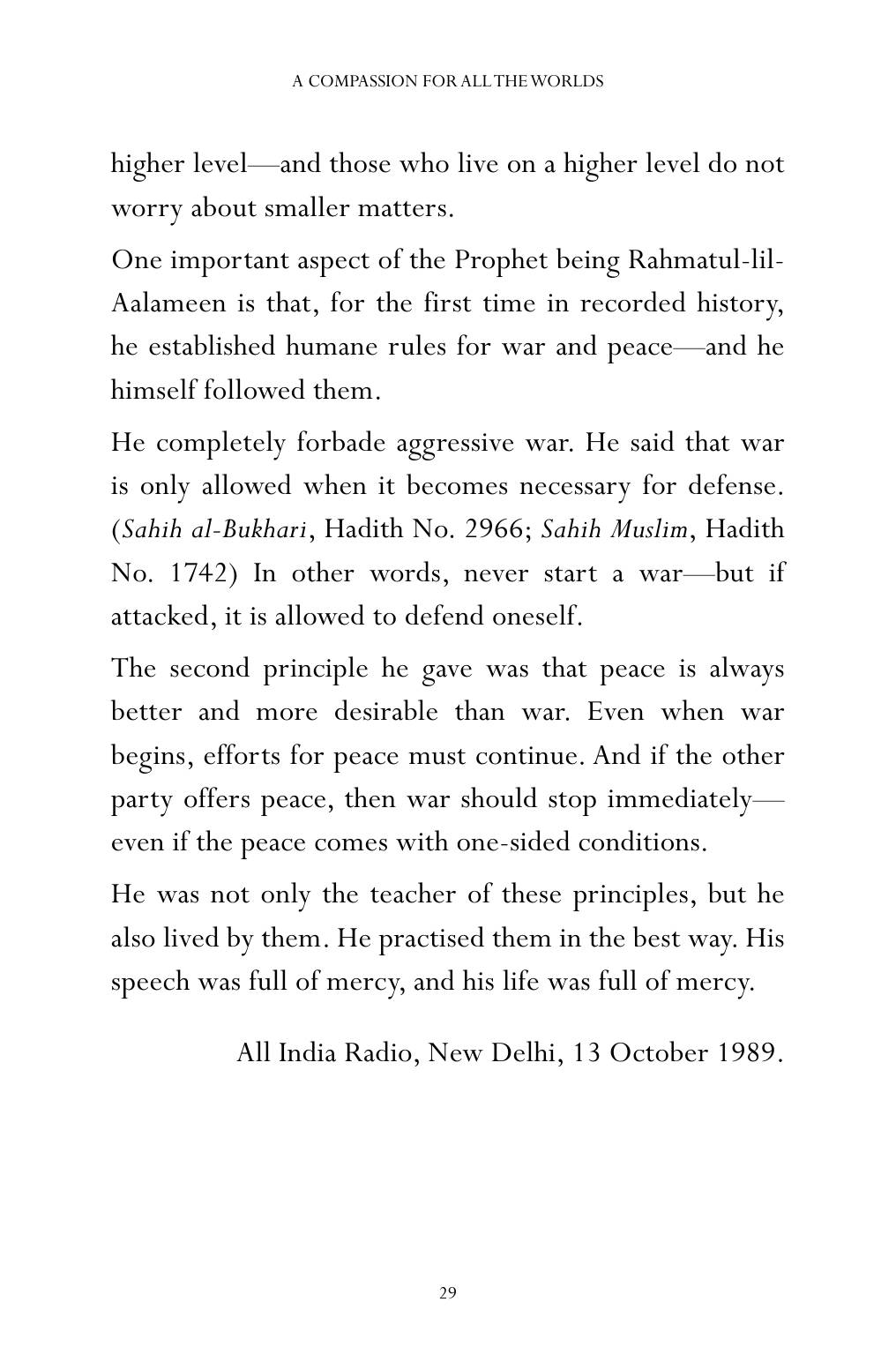 A COMPASSION FOR ALL THE WORLDS

higher level—and those who live on a higher level do not worry about smaller matters.

One important aspect of the Prophet being Rahmatul-lil-Aalameen is that, for the first time in recorded history, he established humane rules for war and peace—and he himself followed them.

He completely forbade aggressive war. He said that war is only allowed when it becomes necessary for defense. (Sahih al-Bukhari, Hadith No. 2966; Sahih Muslim, Hadith No. 1742) In other words, never start a war—but if attacked, it is allowed to defend oneself.

The second principle he gave was that peace is always better and more desirable than war. Even when war begins, efforts for peace must continue. And if the other party offers peace, then war should stop immediately—even if the peace comes with one-sided conditions.

He was not only the teacher of these principles, but he also lived by them. He practised them in the best way. His speech was full of mercy, and his life was full of mercy.

All India Radio, New Delhi, 13 October 1989.

29